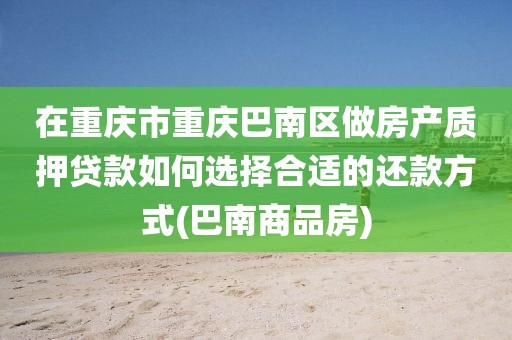 在重庆市重庆巴南区做房产质押贷款如何选择合适的还款方式(巴南商品房)